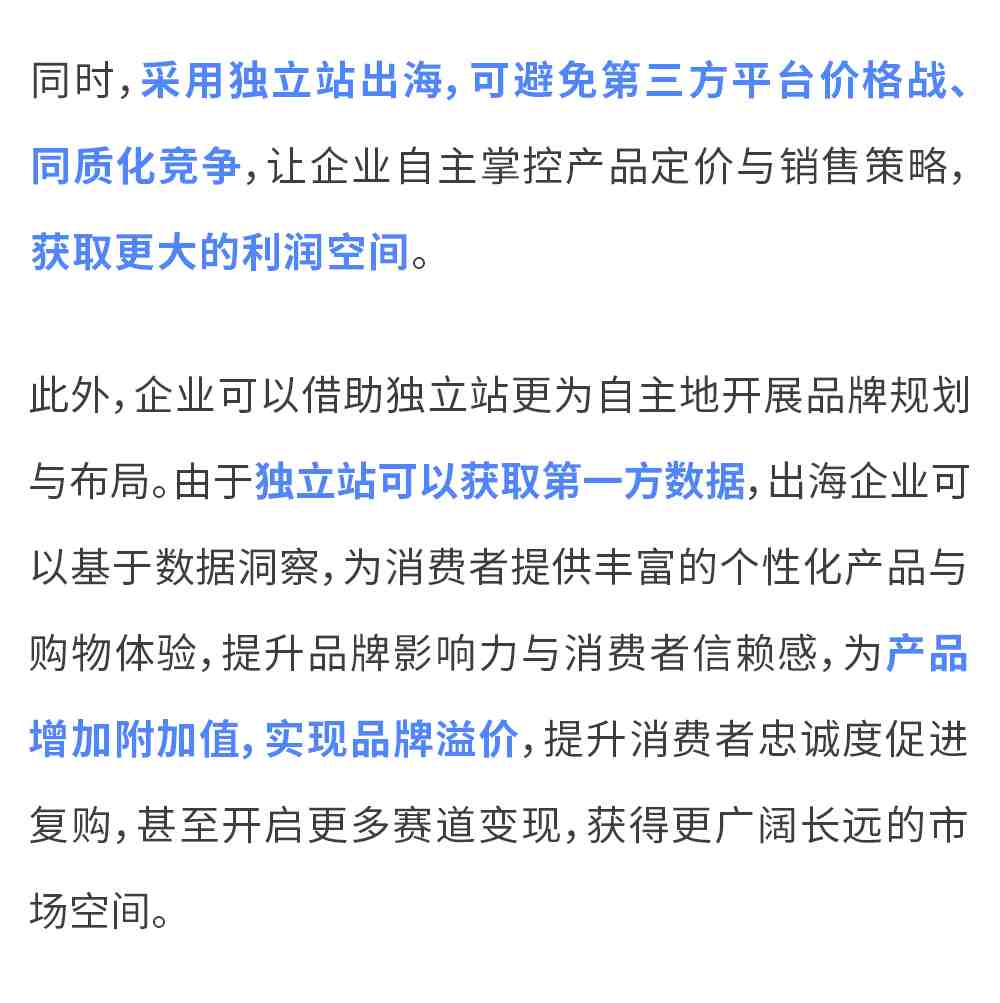 同时，采用独立站出海，可避免第三方平台价格战、同质化竞争，让企业自主掌控产品定价与销售策略，获取更大的利润空间。

此外，企业可以借助独立站更为自主地开展品牌规划与布局。由于独立站可以获取第一方数据，出海企业可以基于数据洞察，为消费者提供丰富的个性化产品与购物体验，提升品牌影响力与消费者信赖感，为产品增加附加值，实现品牌溢价，提升消费者忠诚度促进复购，甚至开启更多赛道变现，获得更广阔长远的市场空间。